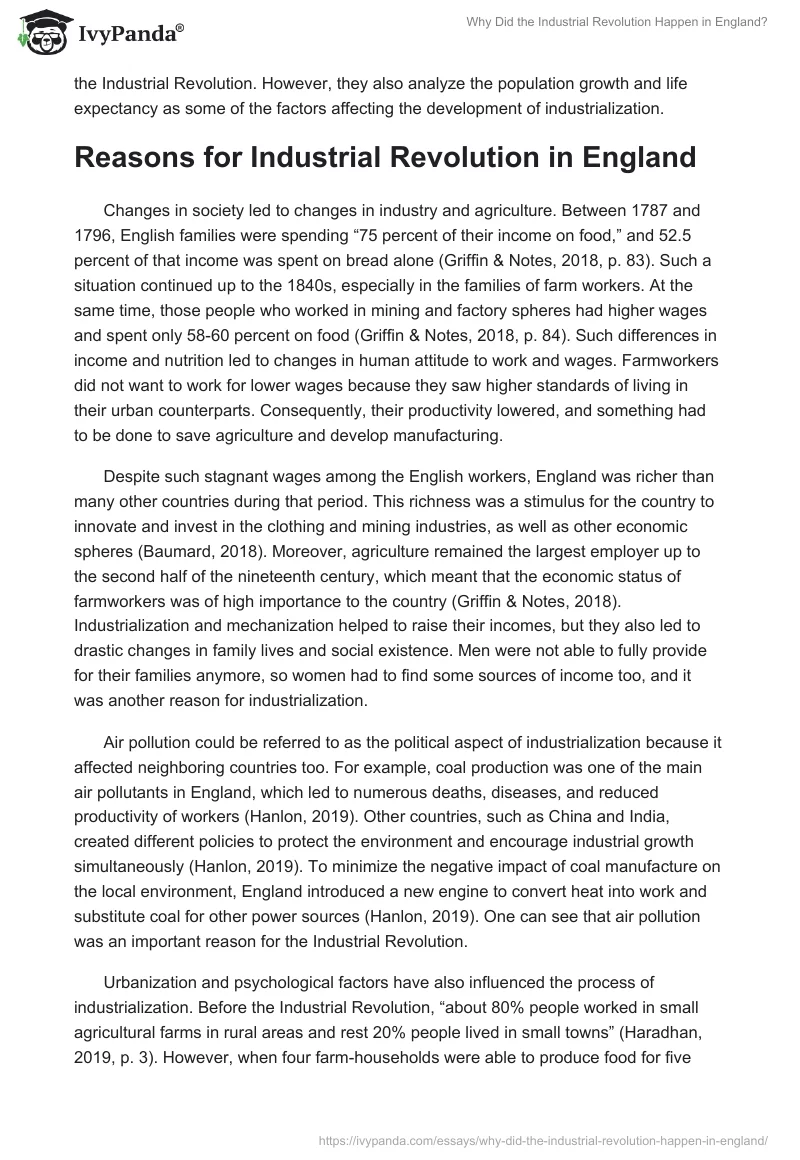 IvyPanda®

Why Did the Industrial Revolution Happen in England?

the Industrial Revolution. However, they also analyze the population growth and life expectancy as some of the factors affecting the development of industrialization.

Reasons for Industrial Revolution in England

Changes in society led to changes in industry and agriculture. Between 1787 and 1796, English families were spending “75 percent of their income on food,” and 52.5 percent of that income was spent on bread alone (Griffin & Notes, 2018, p. 83). Such a situation continued up to the 1840s, especially in the families of farm workers. At the same time, those people who worked in mining and factory spheres had higher wages and spent only 58-60 percent on food (Griffin & Notes, 2018, p. 84). Such differences in income and nutrition led to changes in human attitude to work and wages. Farmworkers did not want to work for lower wages because they saw higher standards of living in their urban counterparts. Consequently, their productivity lowered, and something had to be done to save agriculture and develop manufacturing.

Despite such stagnant wages among the English workers, England was richer than many other countries during that period. This richness was a stimulus for the country to innovate and invest in the clothing and mining industries, as well as other economic spheres (Baumard, 2018). Moreover, agriculture remained the largest employer up to the second half of the nineteenth century, which meant that the economic status of farmworkers was of high importance to the country (Griffin & Notes, 2018). Industrialization and mechanization helped to raise their incomes, but they also led to drastic changes in family lives and social existence. Men were not able to fully provide for their families anymore, so women had to find some sources of income too, and it was another reason for industrialization.

Air pollution could be referred to as the political aspect of industrialization because it affected neighboring countries too. For example, coal production was one of the main air pollutants in England, which led to numerous deaths, diseases, and reduced productivity of workers (Hanlon, 2019). Other countries, such as China and India, created different policies to protect the environment and encourage industrial growth simultaneously (Hanlon, 2019). To minimize the negative impact of coal manufacture on the local environment, England introduced a new engine to convert heat into work and substitute coal for other power sources (Hanlon, 2019). One can see that air pollution was an important reason for the Industrial Revolution.

Urbanization and psychological factors have also influenced the process of industrialization. Before the Industrial Revolution, “about 80% people worked in small agricultural farms in rural areas and rest 20% people lived in small towns” (Haradhan, 2019, p. 3). However, when four farm-households were able to produce food for five

https://ivypanda.com/essays/why-did-the-industrial-revolution-happen-in-england/